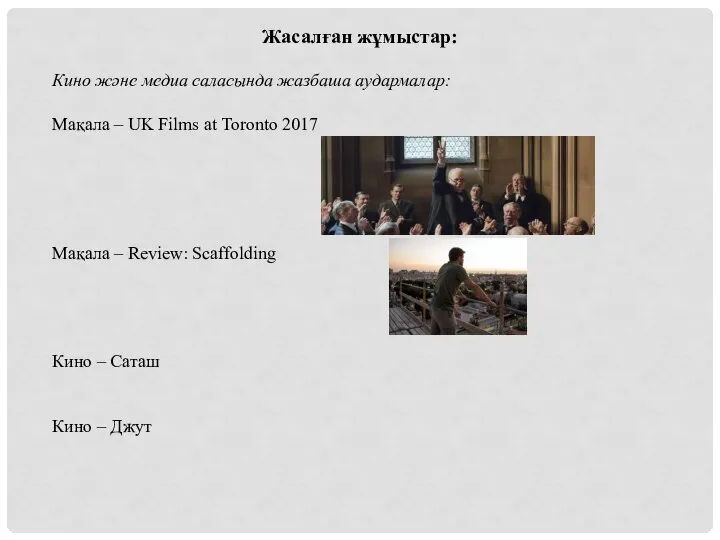 Жасалған жұмыстар:

Кино және медиа саласында жазбаша аудармалар:

Мақала – UK Films at Toronto 2017

Мақала – Review: Scaffolding

Кино – Саташ

Кино – Джут